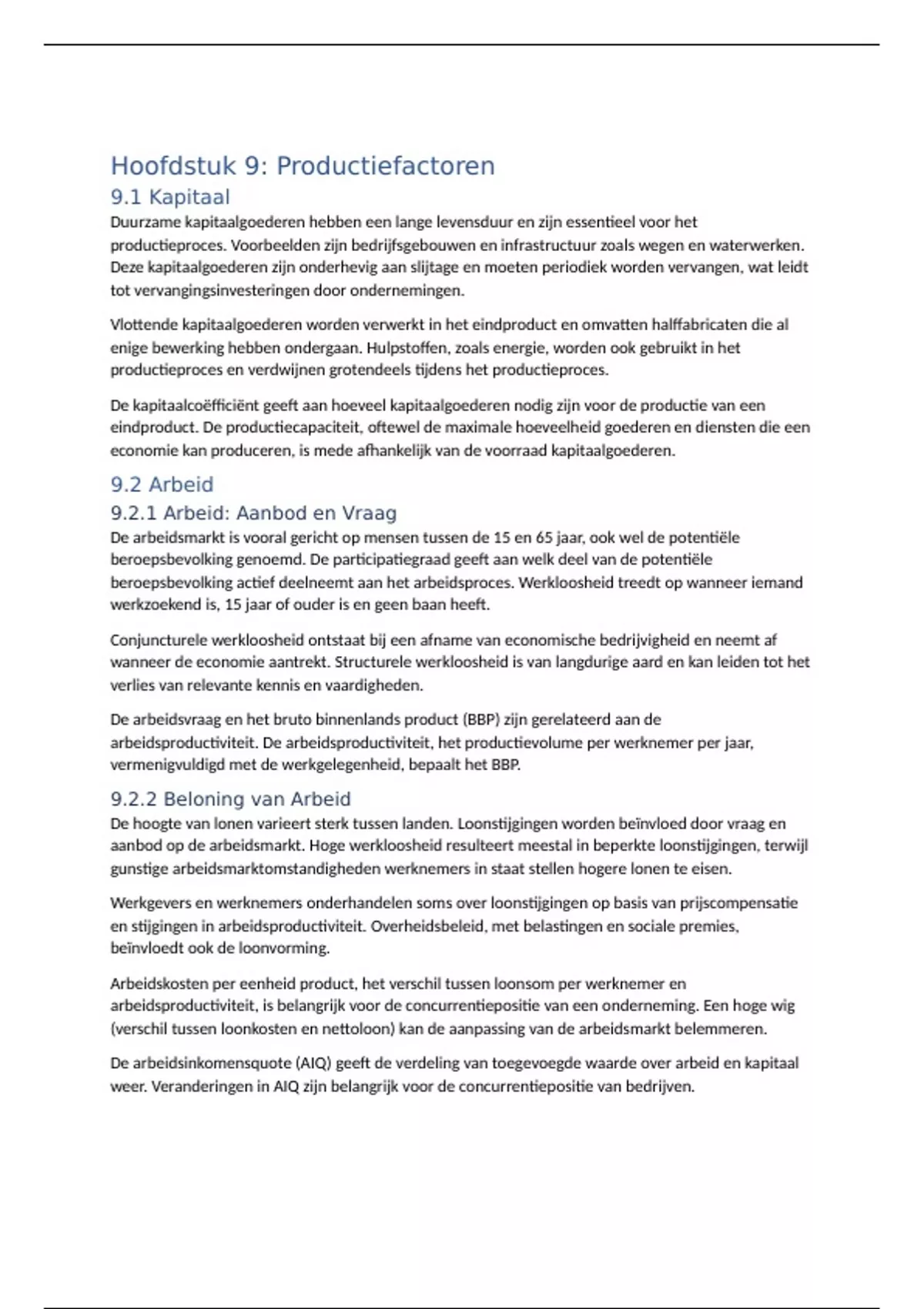 Hoofdstuk 9: Productiefactoren

9.1 Kapitaal

Duurzame kapitaalgoederen hebben een lange levensduur en zijn essentieel voor het productieproces. Voorbeelden zijn bedrijfsgebouwen en infrastructuur zoals wegen en waterwerken. Deze kapitaalgoederen zijn onderhevig aan slijtage en moeten periodiek worden vervangen, wat leidt tot vervangingsinvesteringen door ondernemingen.

Vlottende kapitaalgoederen worden verwerkt in het eindproduct en omvatten halffabricaten die al enige bewerking hebben ondergaan. Hulpstoffen, zoals energie, worden ook gebruikt in het productieproces en verdwijnen grotendeels tijdens het productieproces.

De kapitaalcoëfficiënt geeft aan hoeveel kapitaalgoederen nodig zijn voor de productie van een eindproduct. De productiecapaciteit, oftewel de maximale hoeveelheid goederen en diensten die een economie kan produceren, is mede afhankelijk van de voorraad kapitaalgoederen.

9.2 Arbeid

9.2.1 Arbeid: Aanbod en Vraag

De arbeidsmarkt is vooral gericht op mensen tussen de 15 en 65 jaar, ook wel de potentiële beroepsbevolking genoemd. De participatiegraad geeft aan welk deel van de potentiële beroepsbevolking actief deelneemt aan het arbeidsproces. Werkloosheid treedt op wanneer iemand werkzoekend is, 15 jaar of ouder is en geen baan heeft.

Conjuncturele werkloosheid ontstaat bij een afname van economische bedrijvigheid en neemt af wanneer de economie aantrekt. Structurele werkloosheid is van langdurige aard en kan leiden tot het verlies van relevante kennis en vaardigheden.

De arbeidsvraag en het bruto binnenlands product (BBP) zijn gerelateerd aan de arbeidsproductiviteit. De arbeidsproductiviteit, het productievolume per werknemer per jaar, vermenigvuldigd met de werkgelegenheid, bepaalt het BBP.

9.2.2 Beloning van Arbeid

De hoogte van lonen varieert sterk tussen landen. Loonstijgingen worden beïnvloed door vraag en aanbod op de arbeidsmarkt. Hoge werkloosheid resulteert meestal in beperkte loonstijgingen, terwijl gunstige arbeidsmarktomstandigheden werknemers in staat stellen hogere lonen te eisen.

Werkgevers en werknemers onderhandelen soms over loonstijgingen op basis van prijscompensatie en stijgingen in arbeidsproductiviteit. Overheidsbeleid, met belastingen en sociale premies, beïnvloedt ook de loonvorming.

Arbeidskosten per eenheid product, het verschil tussen loonsom per werknemer en arbeidsproductiviteit, is belangrijk voor de concurrentiepositie van een onderneming. Een hoge wig (verschil tussen loonkosten en nettoloon) kan de aanpassing van de arbeidsmarkt belemmeren.

De arbeidsinkomensquote (AIQ) geeft de verdeling van toegevoegde waarde over arbeid en kapitaal weer. Veranderingen in AIQ zijn belangrijk voor de concurrentiepositie van bedrijven.